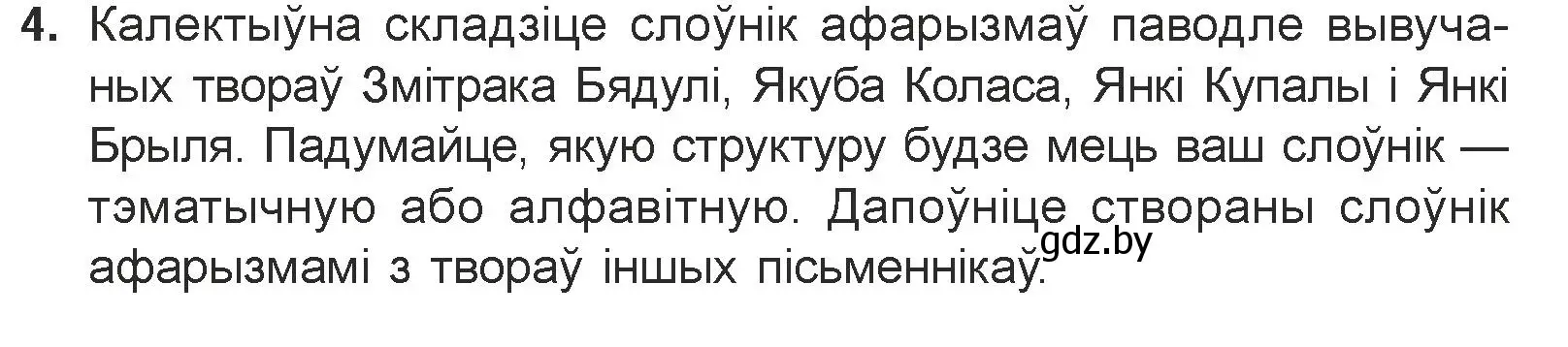 4. Калектыўна складзіце слоўнік афарызмаў паводле вывучаных твораў Змітрака Бядулі, Якуба Коласа, Янкі Купалы і Янкі Брыля. Падумайце, якую структуру будзе мець ваш слоўнік — тэматычную або алфавітную. Дапоўніце створаны слоўнік афарызмамі з твораў іншых пісьменнікаў.

gdz.by